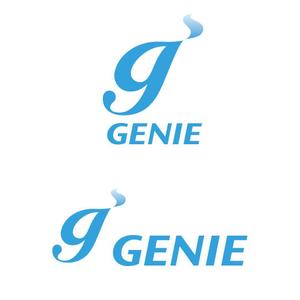 g
GENIE

g GENIE